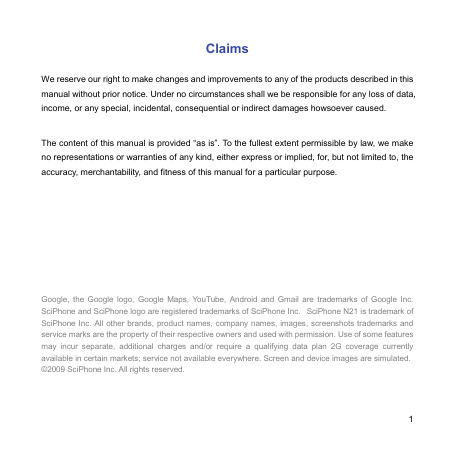 Claims

We reserve our right to make changes and improvements to any of the products described in this manual without prior notice. Under no circumstances shall we be responsible for any loss of data, income, or any special, incidental, consequential or indirect damages howsoever caused.

The content of this manual is provided "as is". To the fullest extent permissible by law, we make no representations or warranties of any kind, either express or implied, for, but not limited to, the accuracy, merchantability, and fitness of this manual for a particular purpose.

Google, the Google logo, Google Maps, YouTube, Android and Gmail are trademarks of Google Inc. SciPhone and SciPhone logo are registered trademarks of SciPhone Inc. SciPhone N21 is trademark of SciPhone Inc. All other brands, product names, company names, images, screenshots trademarks and service marks are the property of their respective owners and used with permission. Use of some features may incur separate, additional charges and/or require a qualifying data plan 2G coverage currently available in certain markets; service not available everywhere. Screen and device images are simulated. ©2009 SciPhone Inc. All rights reserved.

1